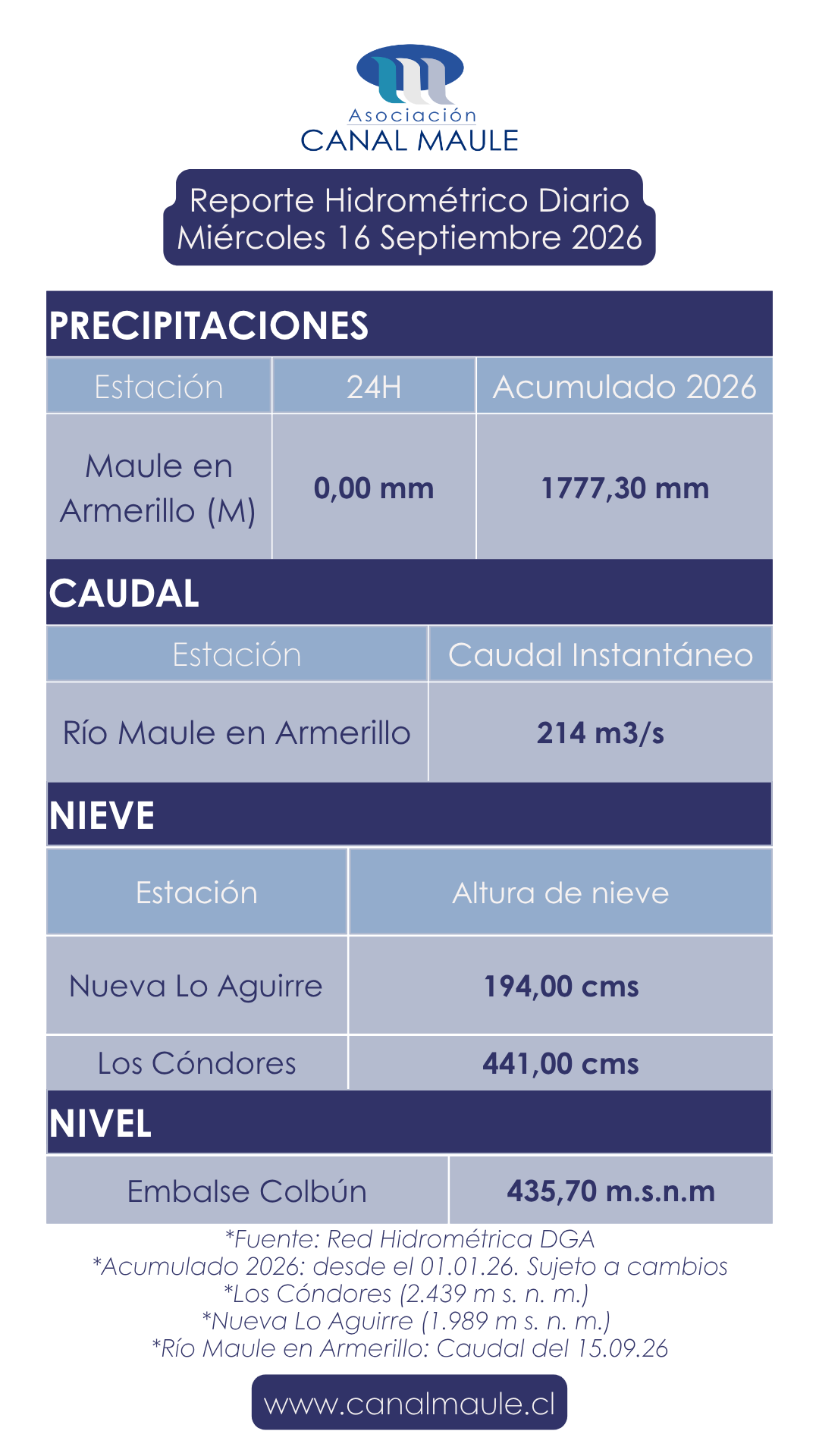 Asociación
CANAL MAULE

Reporte Hidrométrico Diario
Miércoles 16 Septiembre 2026

PRECIPITACIONES

| Estación | 24H | Acumulado 2026 |
|---|---|---|
| Maule en Armerillo (M) | 0,00 mm | 1777,30 mm |

CAUDAL

| Estación | Caudal Instantáneo |
|---|---|
| Río Maule en Armerillo | 214 m3/s |

NIEVE

| Estación | Altura de nieve |
|---|---|
| Nueva Lo Aguirre | 194,00 cms |
| Los Cóndores | 441,00 cms |

NIVEL

Embalse Colbún 435,70 m.s.n.m

*Fuente: Red Hidrométrica DGA
*Acumulado 2026: desde el 01.01.26. Sujeto a cambios
*Los Cóndores (2.439 m s. n. m.)
*Nueva Lo Aguirre (1.989 m s. n. m.)
*Río Maule en Armerillo: Caudal del 15.09.26

www.canalmaule.cl